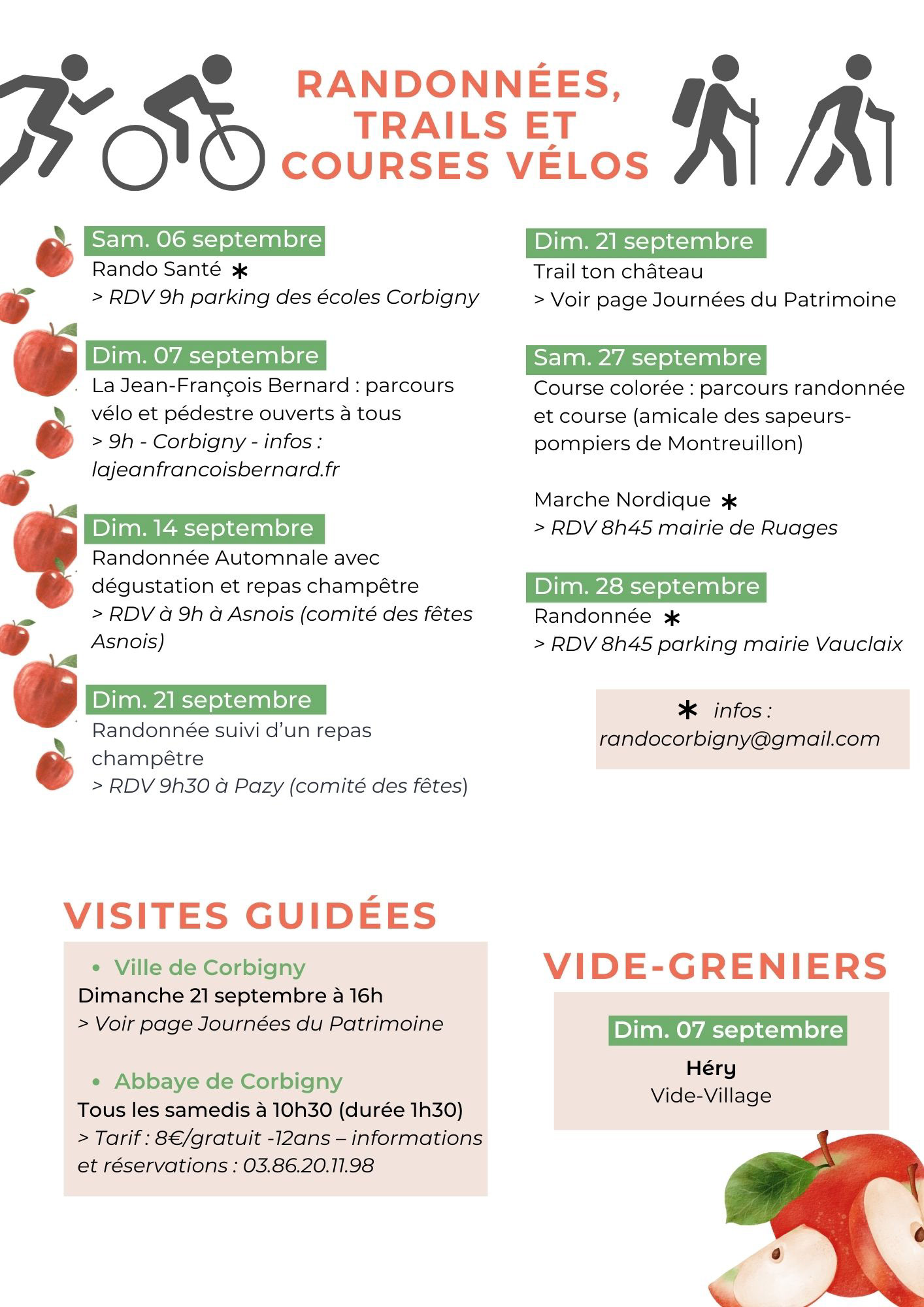 RANDONNÉES, TRAILS ET COURSES VÉLOS

Sam. 06 septembre
Rando Santé *
> RDV 9h parking des écoles Corbigny

Dim. 07 septembre
La Jean-François Bernard : parcours vélo et pédestre ouverts à tous
> 9h - Corbigny - infos : lajeanfrancoisbernard.fr

Dim. 14 septembre
Randonnée Automnale avec dégustation et repas champêtre
> RDV à 9h à Asnois (comité des fêtes Asnois)

Dim. 21 septembre
Randonnée suivi d'un repas champêtre
> RDV 9h30 à Pazy (comité des fêtes)

Dim. 21 septembre
Trail ton château
> Voir page Journées du Patrimoine

Sam. 27 septembre
Course colorée : parcours randonnée et course (amicale des sapeurs-pompiers de Montreuillon)

Marche Nordique *
> RDV 8h45 mairie de Ruages

Dim. 28 septembre
Randonnée *
> RDV 8h45 parking mairie Vauclaix

* infos : randocorbigny@gmail.com

VISITES GUIDÉES

• Ville de Corbigny
Dimanche 21 septembre à 16h
> Voir page Journées du Patrimoine

• Abbaye de Corbigny
Tous les samedis à 10h30 (durée 1h30)
> Tarif : 8€/gratuit -12ans – informations et réservations : 03.86.20.11.98

VIDE-GRENIERS

Dim. 07 septembre
Héry
Vide-Village